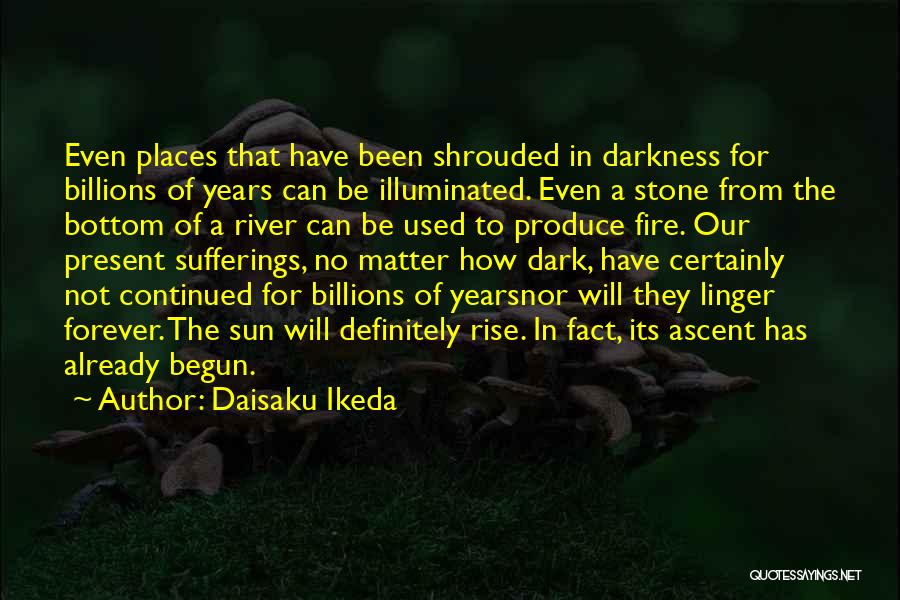 Even places that have been shrouded in darkness for billions of years can be illuminated. Even a stone from the bottom of a river can be used to produce fire. Our present sufferings, no matter how dark, have certainly not continued for billions of yearsnor will they linger forever. The sun will definitely rise. In fact, its ascent has already begun.

~ Author: Daisaku Ikeda

QUOTESSAYINGS.NET